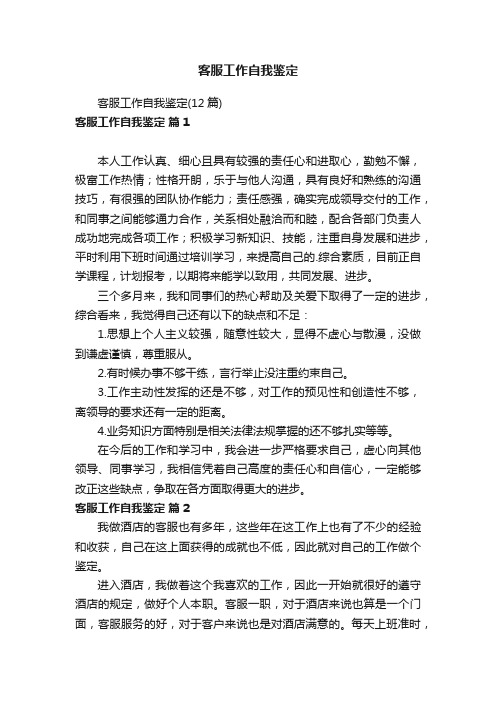 客服工作自我鉴定

客服工作自我鉴定(12 篇)

客服工作自我鉴定 篇 1

本人工作认真、细心且具有较强的责任心和进取心，勤勉不懈，极富工作热情；性格开朗，乐于与他人沟通，具有良好和熟练的沟通技巧，有很强的团队协作能力；责任感强，确实完成领导交付的工作，和同事之间能够通力合作，关系相处融洽而和睦，配合各部门负责人成功地完成各项工作；积极学习新知识、技能，注重自身发展和进步，平时利用下班时间通过培训学习，来提高自己的.综合素质，目前正自学课程，计划报考，以期将来能学以致用，共同发展、进步。

三个多月来，我和同事们的热心帮助及关爱下取得了一定的进步，综合看来，我觉得自己还有以下的缺点和不足：

1.思想上个人主义较强，随意性较大，显得不虚心与散漫，没做到谦虚谨慎，尊重服从。

2.有时候办事不够干练，言行举止没注重约束自己。

3.工作主动性发挥的还是不够，对工作的预见性和创造性不够，离领导的要求还有一定的距离。

4.业务知识方面特别是相关法律法规掌握的还不够扎实等等。

在今后的工作和学习中，我会进一步严格要求自己，虚心向其他领导、同事学习，我相信凭着自己高度的责任心和自信心，一定能够改正这些缺点，争取在各方面取得更大的进步。

客服工作自我鉴定 篇 2

我做酒店的客服也有多年，这些年在这工作上也有了不少的经验和收获，自己在这上面获得的成就也不低，因此就对自己的工作做个鉴定。

进入酒店，我做着这个我喜欢的工作，因此一开始就很好的遵守酒店的规定，做好个人本职。客服一职，对于酒店来说也算是一个门面，客服服务的好，对于客户来说也是对酒店满意的。每天上班准时，